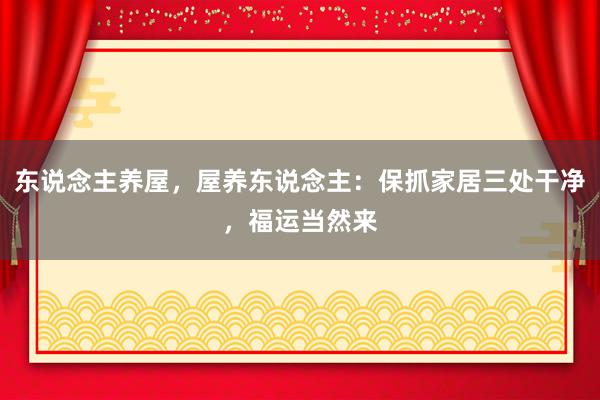 东说念主养屋，屋养东说念主：保抓家居三处干净，福运当然来